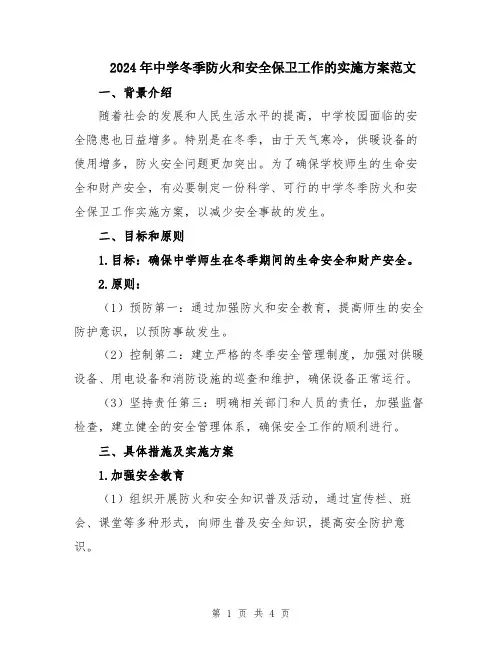 2024年中学冬季防火和安全保卫工作的实施方案范文

一、背景介绍

随着社会的发展和人民生活水平的提高，中学校园面临的安全隐患也日益增多。特别是在冬季，由于天气寒冷，供暖设备的使用增多，防火安全问题更加突出。为了确保学校师生的生命安全和财产安全，有必要制定一份科学、可行的中学冬季防火和安全保卫工作实施方案，以减少安全事故的发生。

二、目标和原则

1.目标：确保中学师生在冬季期间的生命安全和财产安全。

2.原则：

（1）预防第一：通过加强防火和安全教育，提高师生的安全防护意识，以预防事故发生。

（2）控制第二：建立严格的冬季安全管理制度，加强对供暖设备、用电设备和消防设施的巡查和维护，确保设备正常运行。

（3）坚持责任第三：明确相关部门和人员的责任，加强监督检查，建立健全的安全管理体系，确保安全工作的顺利进行。

三、具体措施及实施方案

1.加强安全教育

（1）组织开展防火和安全知识普及活动，通过宣传栏、班会、课堂等多种形式，向师生普及安全知识，提高安全防护意识。

第 1 页 共 4 页